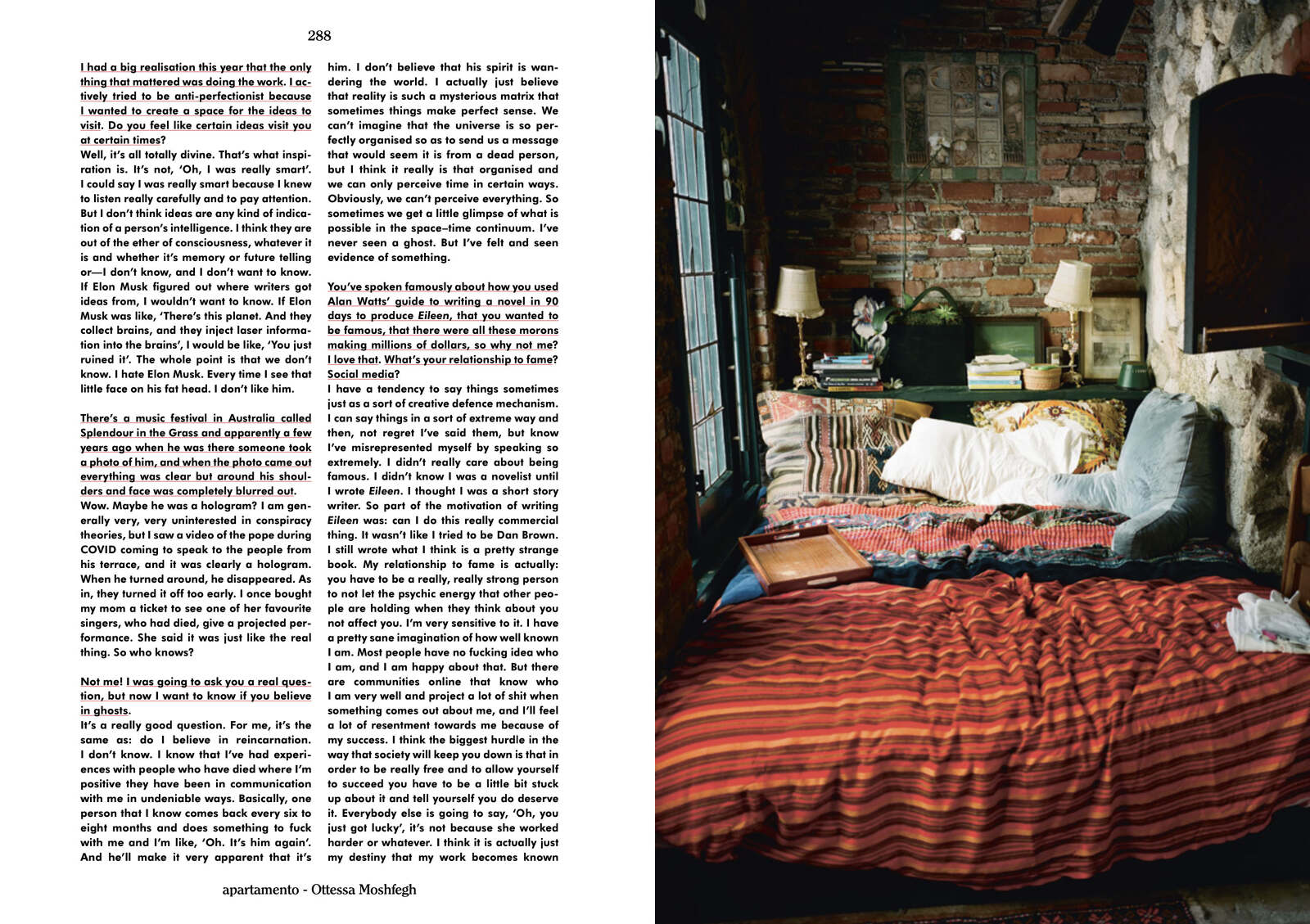 288

I had a big realisation this year that the only thing that mattered was doing the work. I actively tried to be anti-perfectionist because I wanted to create a space for the ideas to visit. Do you feel like certain ideas visit you at certain times?
Well, it's all totally divine. That's what inspiration is. It's not, 'Oh, I was really smart'. I could say I was really smart because I knew to listen really carefully and to pay attention. But I don't think ideas are any kind of indication of a person's intelligence. I think they are out of the ether of consciousness, whatever it is and whether it's memory or future telling or—I don't know, and I don't want to know. If Elon Musk figured out where writers got ideas from, I wouldn't want to know. If Elon Musk was like, 'There's this planet. And they collect brains, and they inject laser information into the brains', I would be like, 'You just ruined it'. The whole point is that we don't know. I hate Elon Musk. Every time I see that little face on his fat head. I don't like him.

There's a music festival in Australia called Splendour in the Grass and apparently a few years ago when he was there someone took a photo of him, and when the photo came out everything was clear but around his shoulders and face was completely blurred out.
Wow. Maybe he was a hologram? I am generally very, very uninterested in conspiracy theories, but I saw a video of the pope during COVID coming to speak to the people from his terrace, and it was clearly a hologram. When he turned around, he disappeared. As in, they turned it off too early. I once bought my mom a ticket to see one of her favourite singers, who had died, give a projected performance. She said it was just like the real thing. So who knows?

Not me! I was going to ask you a real question, but now I want to know if you believe in ghosts.
It's a really good question. For me, it's the same as: do I believe in reincarnation. I don't know. I know that I've had experiences with people who have died where I'm positive they have been in communication with me in undeniable ways. Basically, one person that I know comes back every six to eight months and does something to fuck with me and I'm like, 'Oh. It's him again'. And he'll make it very apparent that it's him. I don't believe that his spirit is wandering the world. I actually just believe that reality is such a mysterious matrix that sometimes things make perfect sense. We can't imagine that the universe is so perfectly organised so as to send us a message that would seem it is from a dead person, but I think it really is that organised and we can only perceive time in certain ways. Obviously, we can't perceive everything. So sometimes we get a little glimpse of what is possible in the space–time continuum. I've never seen a ghost. But I've felt and seen evidence of something.

You've spoken famously about how you used Alan Watts' guide to writing a novel in 90 days to produce Eileen, that you wanted to be famous, that there were all these morons making millions of dollars, so why not me? I love that. What's your relationship to fame? Social media?
I have a tendency to say things sometimes just as a sort of creative defence mechanism. I can say things in a sort of extreme way and then, not regret I've said them, but know I've misrepresented myself by speaking so extremely. I didn't really care about being famous. I didn't know I was a novelist until I wrote Eileen. I thought I was a short story writer. So part of the motivation of writing Eileen was: can I do this really commercial thing. It wasn't like I tried to be Dan Brown. I still wrote what I think is a pretty strange book. My relationship to fame is actually: you have to be a really, really strong person to not let the psychic energy that other people are holding when they think about you not affect you. I'm very sensitive to it. I have a pretty sane imagination of how well known I am. Most people have no fucking idea who I am, and I am happy about that. But there are communities online that know who I am very well and project a lot of shit when something comes out about me, and I'll feel a lot of resentment towards me because of my success. I think the biggest hurdle in the way that society will keep you down is that in order to be really free and to allow yourself to succeed you have to be a little bit stuck up about it and tell yourself you do deserve it. Everybody else is going to say, 'Oh, you just got lucky', it's not because she worked harder or whatever. I think it is actually just my destiny that my work becomes known

apartamento - Ottessa Moshfegh